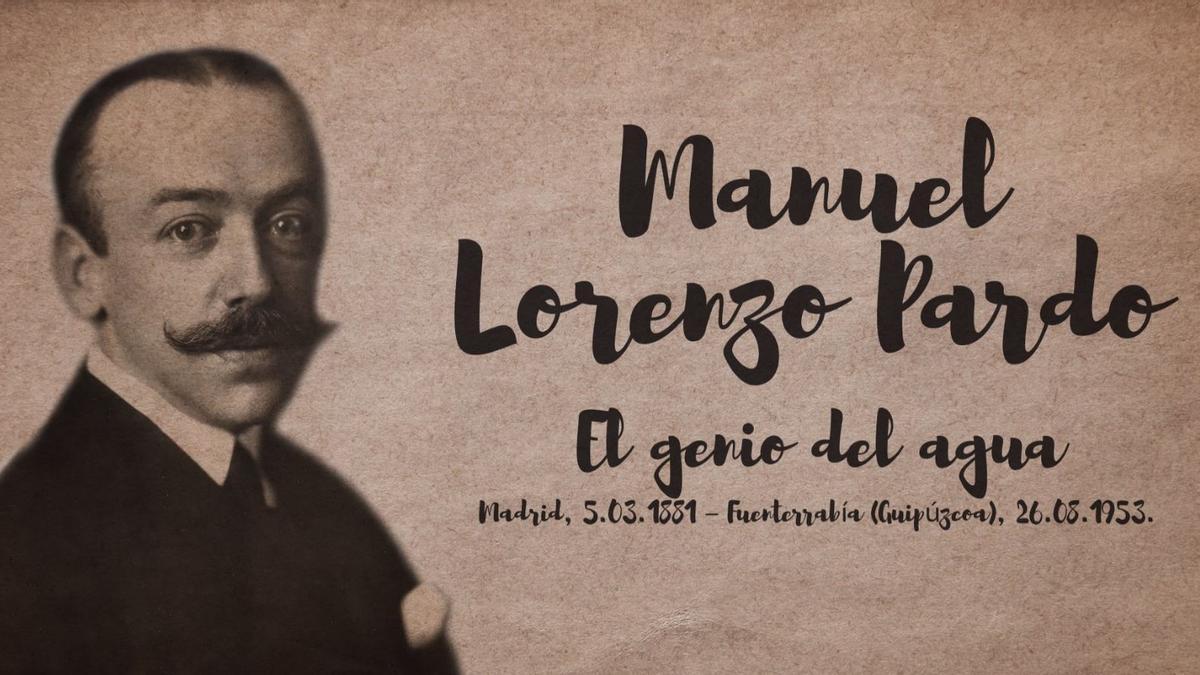 Manuel Lorenzo Pardo

El genio del agua

Madrid, 5.03.1881 – Fuenterrabía (Guipúzcoa), 26.08.1953.